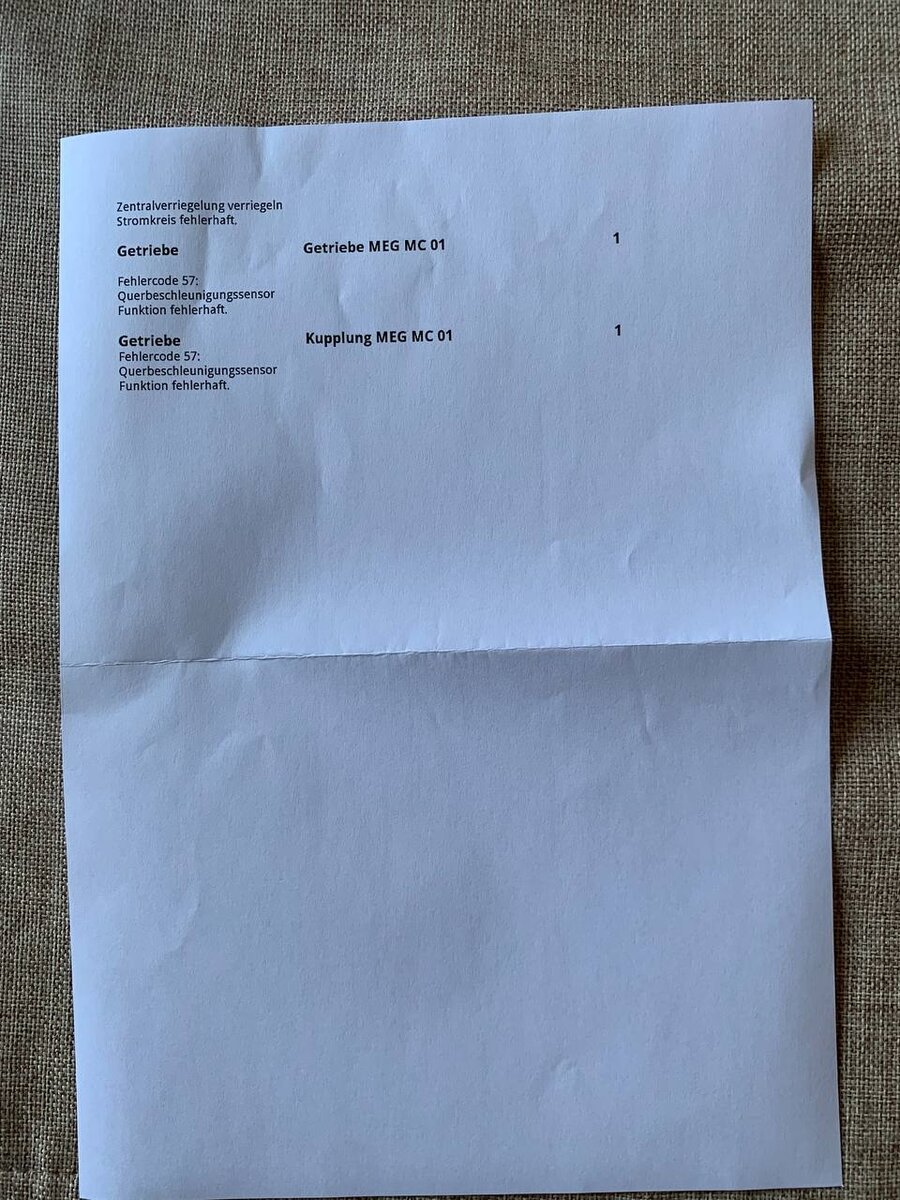 Zentralverriegelung verriegeln Stromkreis fehlerhaft.

Getriebe Getriebe MEG MC 01 1

Fehlercode 57: Querbeschleunigungssensor Funktion fehlerhaft.

Getriebe Kupplung MEG MC 01 1

Fehlercode 57: Querbeschleunigungssensor Funktion fehlerhaft.